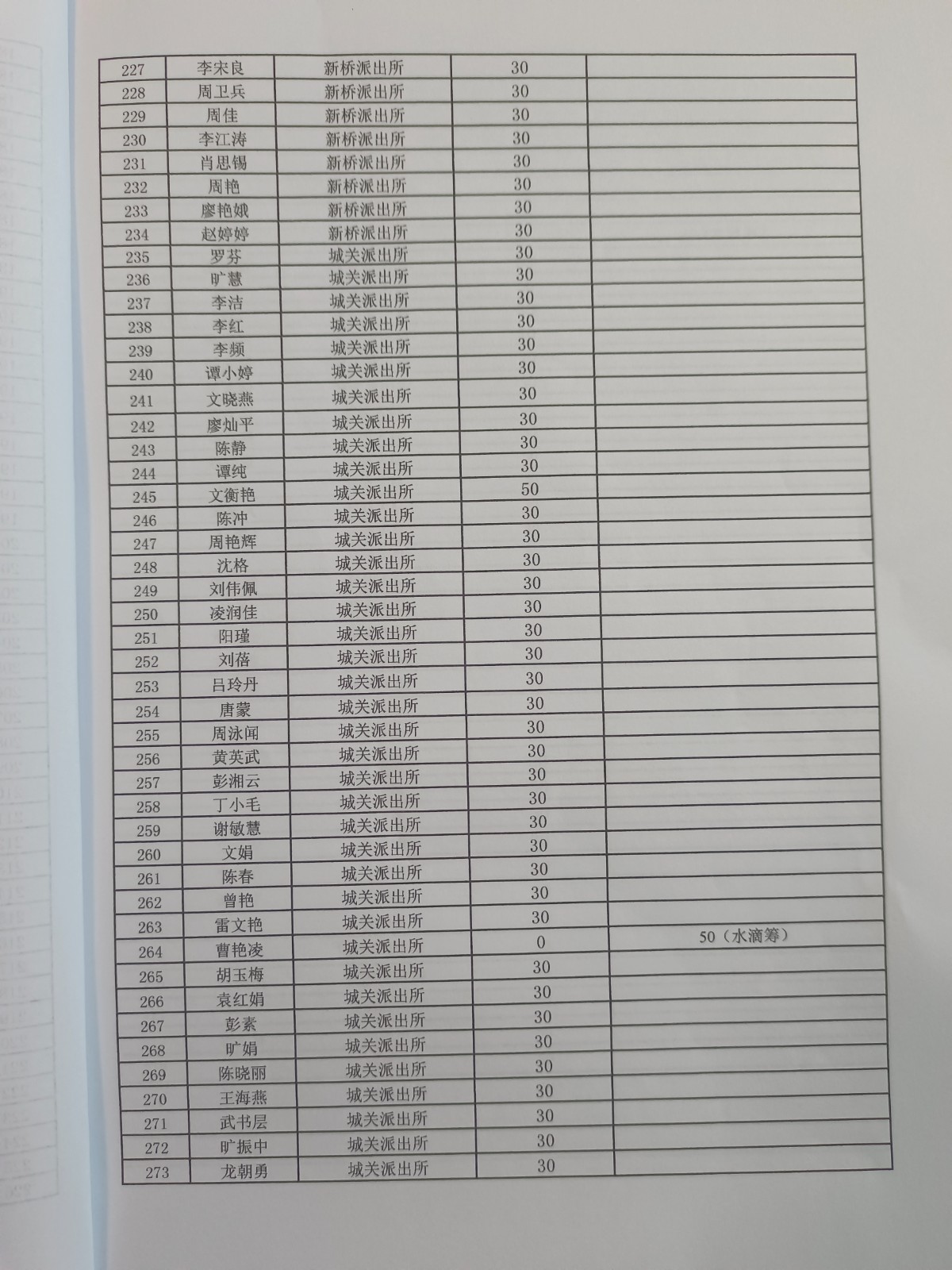 | 227 | 李宋良 | 新桥派出所 | 30 | |
|---|---|---|---|---|
| 228 | 周卫兵 | 新桥派出所 | 30 | |
| 229 | 周佳 | 新桥派出所 | 30 | |
| 230 | 李江涛 | 新桥派出所 | 30 | |
| 231 | 肖思锡 | 新桥派出所 | 30 | |
| 232 | 周艳 | 新桥派出所 | 30 | |
| 233 | 廖艳娥 | 新桥派出所 | 30 | |
| 234 | 赵婷婷 | 新桥派出所 | 30 | |
| 235 | 罗芬 | 城关派出所 | 30 | |
| 236 | 旷慧 | 城关派出所 | 30 | |
| 237 | 李洁 | 城关派出所 | 30 | |
| 238 | 李红 | 城关派出所 | 30 | |
| 239 | 李频 | 城关派出所 | 30 | |
| 240 | 谭小婷 | 城关派出所 | 30 | |
| 241 | 文晓燕 | 城关派出所 | 30 | |
| 242 | 廖灿平 | 城关派出所 | 30 | |
| 243 | 陈静 | 城关派出所 | 30 | |
| 244 | 谭纯 | 城关派出所 | 30 | |
| 245 | 文衡艳 | 城关派出所 | 50 | |
| 246 | 陈冲 | 城关派出所 | 30 | |
| 247 | 周艳辉 | 城关派出所 | 30 | |
| 248 | 沈格 | 城关派出所 | 30 | |
| 249 | 刘伟佩 | 城关派出所 | 30 | |
| 250 | 凌润佳 | 城关派出所 | 30 | |
| 251 | 阳瑾 | 城关派出所 | 30 | |
| 252 | 刘蓓 | 城关派出所 | 30 | |
| 253 | 吕玲丹 | 城关派出所 | 30 | |
| 254 | 唐蒙 | 城关派出所 | 30 | |
| 255 | 周泳闻 | 城关派出所 | 30 | |
| 256 | 黄英武 | 城关派出所 | 30 | |
| 257 | 彭湘云 | 城关派出所 | 30 | |
| 258 | 丁小毛 | 城关派出所 | 30 | |
| 259 | 谢敏慧 | 城关派出所 | 30 | |
| 260 | 文娟 | 城关派出所 | 30 | |
| 261 | 陈春 | 城关派出所 | 30 | |
| 262 | 曾艳 | 城关派出所 | 30 | |
| 263 | 雷文艳 | 城关派出所 | 30 | |
| 264 | 曹艳凌 | 城关派出所 | 0 | 50（水滴筹） |
| 265 | 胡玉梅 | 城关派出所 | 30 | |
| 266 | 袁红娟 | 城关派出所 | 30 | |
| 267 | 彭素 | 城关派出所 | 30 | |
| 268 | 旷娟 | 城关派出所 | 30 | |
| 269 | 陈晓丽 | 城关派出所 | 30 | |
| 270 | 王海燕 | 城关派出所 | 30 | |
| 271 | 武书层 | 城关派出所 | 30 | |
| 272 | 旷振中 | 城关派出所 | 30 | |
| 273 | 龙朝勇 | 城关派出所 | 30 | |